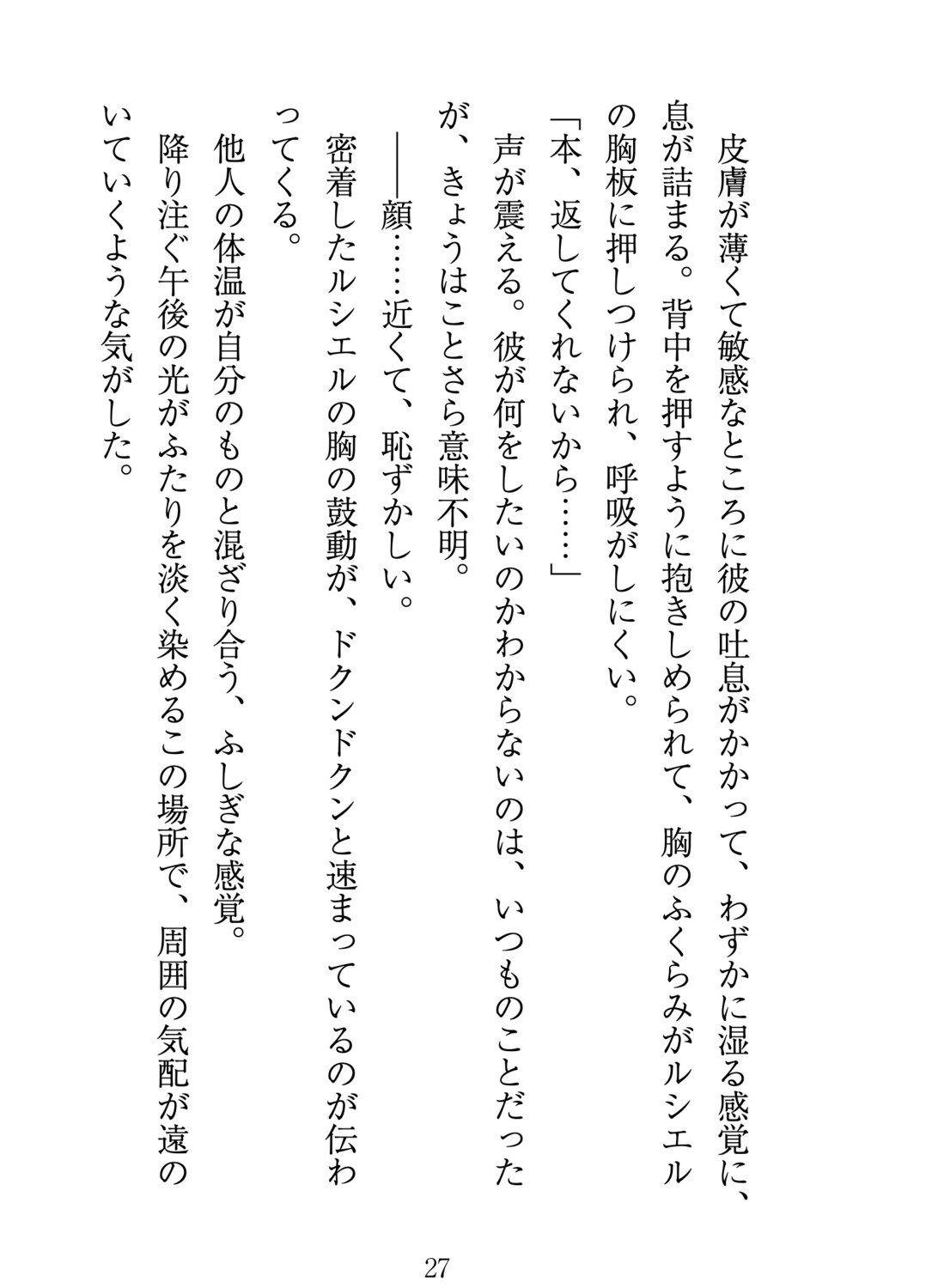 皮膚が薄くて敏感なところに彼の吐息がかかって、わずかに湿る感覚に、息が詰まる。背中を押すように抱きしめられて、胸のふくらみがルシエルの胸板に押しつけられ、呼吸がしにくい。

「本、返してくれないから……」

声が震える。彼が何をしたいのかわからないのは、いつものことだったが、きょうはことさら意味不明。

――顔……近くて、恥ずかしい。

密着したルシエルの胸の鼓動が、ドクンドクンと速まっているのが伝わってくる。

他人の体温が自分のものと混ざり合う、ふしぎな感覚。

降り注ぐ午後の光がふたりを淡く染めるこの場所で、周囲の気配が遠のいていくような気がした。

27